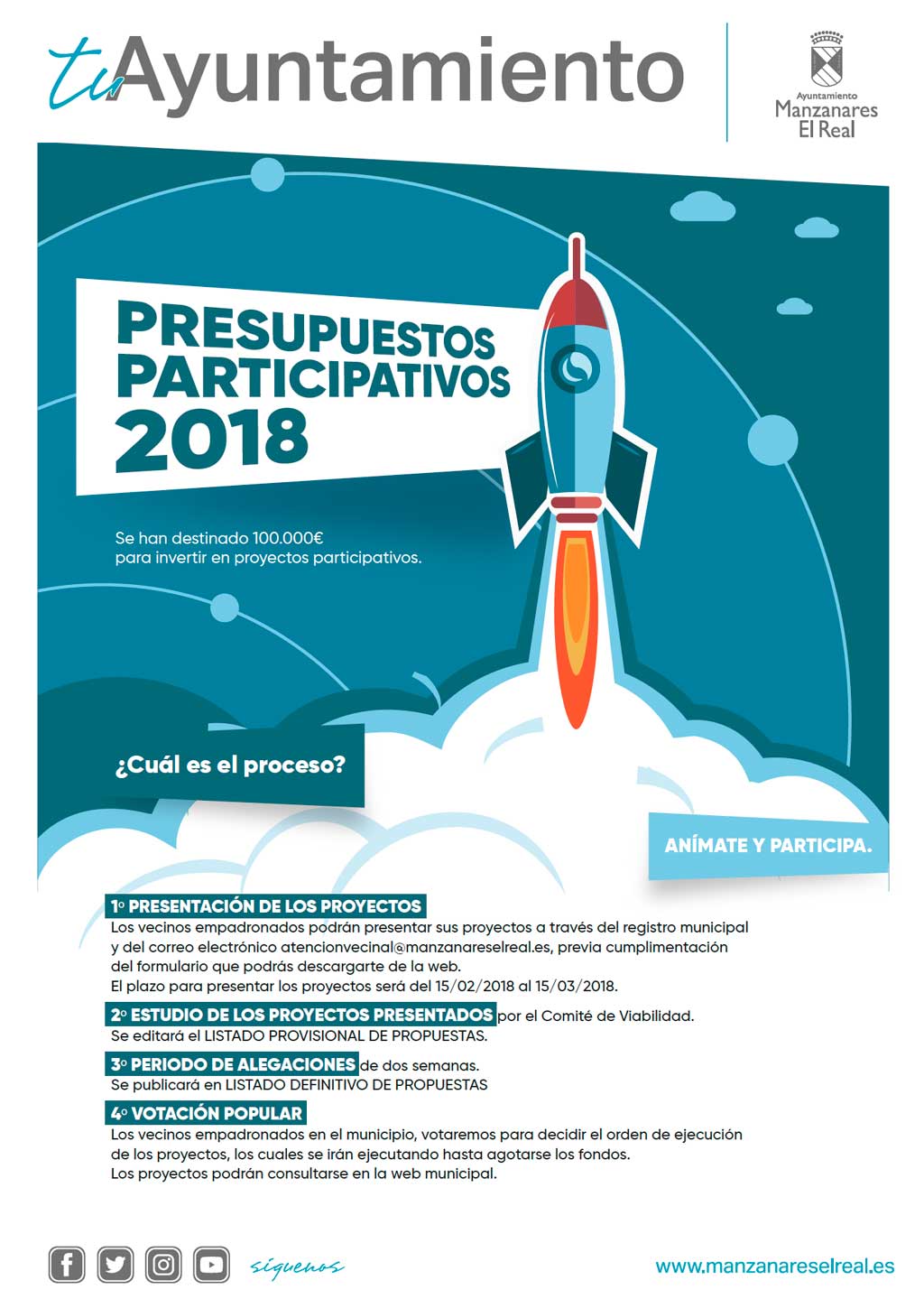 tu Ayuntamiento

Ayuntamiento Manzanares El Real

PRESUPUESTOS PARTICIPATIVOS 2018

Se han destinado 100.000€ para invertir en proyectos participativos.

¿Cuál es el proceso?

ANÍMATE Y PARTICIPA.

1º PRESENTACIÓN DE LOS PROYECTOS
Los vecinos empadronados podrán presentar sus proyectos a través del registro municipal y del correo electrónico atencionvecinal@manzanareselreal.es, previa cumplimentación del formulario que podrás descargarte de la web.
El plazo para presentar los proyectos será del 15/02/2018 al 15/03/2018.

2º ESTUDIO DE LOS PROYECTOS PRESENTADOS por el Comité de Viabilidad.
Se editará el LISTADO PROVISIONAL DE PROPUESTAS.

3º PERIODO DE ALEGACIONES de dos semanas.
Se publicará en LISTADO DEFINITIVO DE PROPUESTAS

4º VOTACIÓN POPULAR
Los vecinos empadronados en el municipio, votaremos para decidir el orden de ejecución de los proyectos, los cuales se irán ejecutando hasta agotarse los fondos.
Los proyectos podrán consultarse en la web municipal.

síguenos

www.manzanareselreal.es